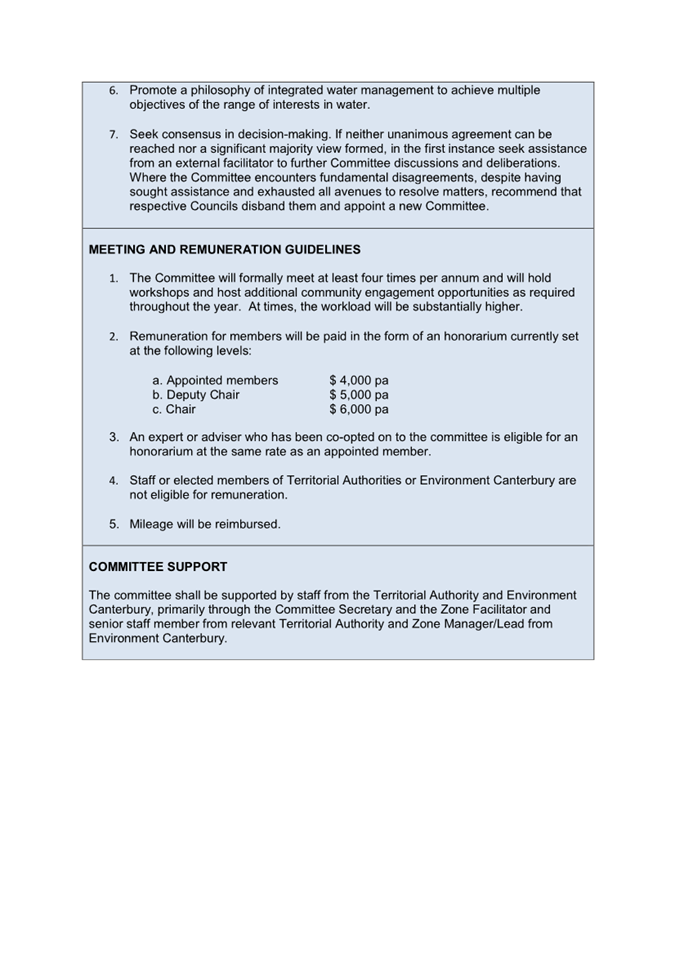 6. Promote a philosophy of integrated water management to achieve multiple objectives of the range of interests in water.

7. Seek consensus in decision-making. If neither unanimous agreement can be reached nor a significant majority view formed, in the first instance seek assistance from an external facilitator to further Committee discussions and deliberations. Where the Committee encounters fundamental disagreements, despite having sought assistance and exhausted all avenues to resolve matters, recommend that respective Councils disband them and appoint a new Committee.

MEETING AND REMUNERATION GUIDELINES

1. The Committee will formally meet at least four times per annum and will hold workshops and host additional community engagement opportunities as required throughout the year. At times, the workload will be substantially higher.

2. Remuneration for members will be paid in the form of an honorarium currently set at the following levels:

a. Appointed members $ 4,000 pa
b. Deputy Chair $ 5,000 pa
c. Chair $ 6,000 pa

3. An expert or adviser who has been co-opted on to the committee is eligible for an honorarium at the same rate as an appointed member.

4. Staff or elected members of Territorial Authorities or Environment Canterbury are not eligible for remuneration.

5. Mileage will be reimbursed.

COMMITTEE SUPPORT

The committee shall be supported by staff from the Territorial Authority and Environment Canterbury, primarily through the Committee Secretary and the Zone Facilitator and senior staff member from relevant Territorial Authority and Zone Manager/Lead from Environment Canterbury.